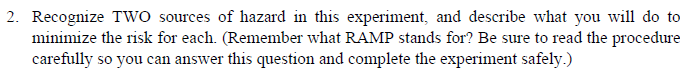 2. Recognize TWO sources of hazard in this experiment, and describe what you will do to minimize the risk for each. (Remember what RAMP stands for? Be sure to read the procedure carefully so you can answer this question and complete the experiment safely.)